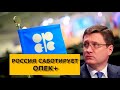 РОССИЯ САБОТИРУЕТ ОПЕК+